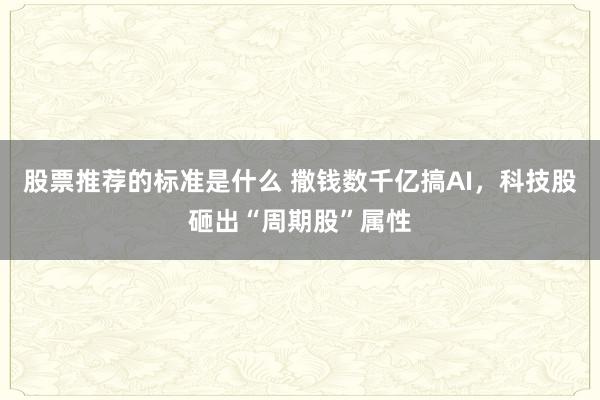 股票推荐的标准是什么 撒钱数千亿搞AI，科技股砸出“周期股”属性